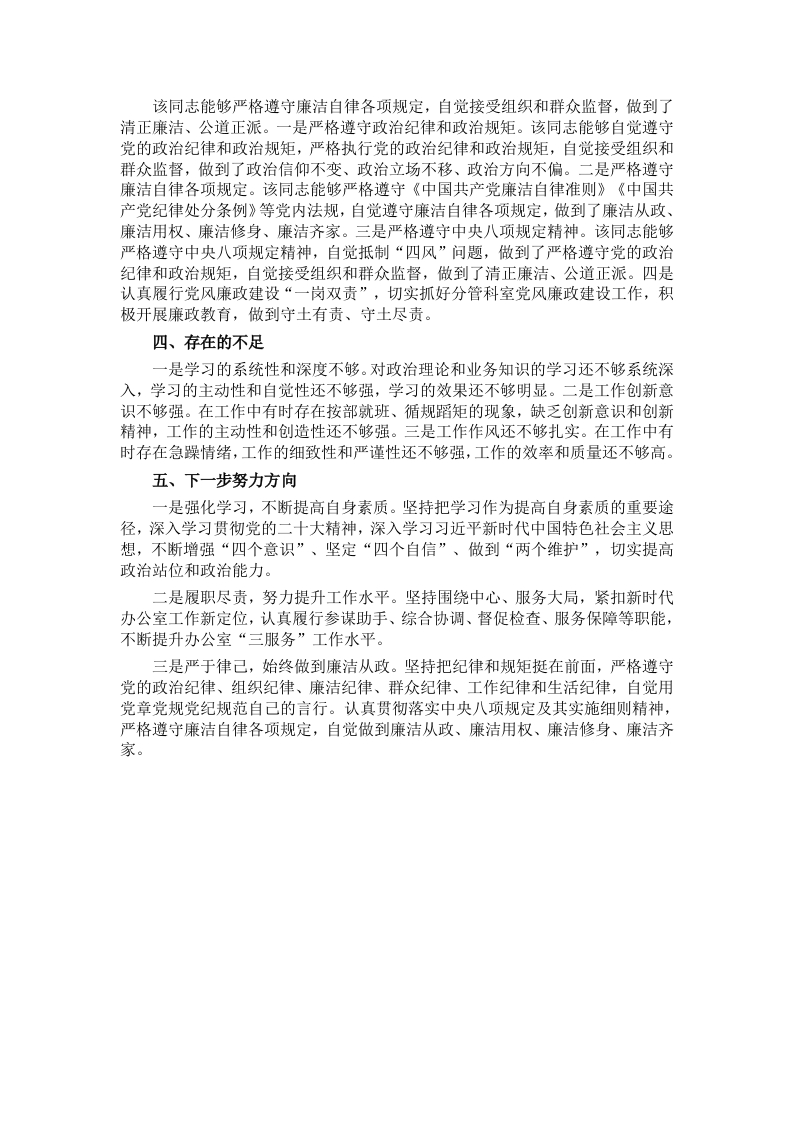 该同志能够严格遵守廉洁自律各项规定，自觉接受组织和群众监督，做到了清正廉洁、公道正派。一是严格遵守政治纪律和政治规矩。该同志能够自觉遵守党的政治纪律和政治规矩，严格执行党的政治纪律和政治规矩，自觉接受组织和群众监督，做到了政治信仰不变、政治立场不移、政治方向不偏。二是严格遵守廉洁自律各项规定。该同志能够严格遵守《中国共产党廉洁自律准则》《中国共产党纪律处分条例》等党内法规，自觉遵守廉洁自律各项规定，做到了廉洁从政、廉洁用权、廉洁修身、廉洁齐家。三是严格遵守中央八项规定精神。该同志能够严格遵守中央八项规定精神，自觉抵制“四风”问题，做到了严格遵守党的政治纪律和政治规矩，自觉接受组织和群众监督，做到了清正廉洁、公道正派。四是认真履行党风廉政建设“一岗双责”，切实抓好分管科室党风廉政建设工作，积极开展廉政教育，做到守土有责、守土尽责。

四、存在的不足

一是学习的系统性和深度不够。对政治理论和业务知识的学习还不够系统深入，学习的主动性和自觉性还不够强，学习的效果还不够明显。二是工作创新意识不够强。在工作中有时存在按部就班、循规蹈矩的现象，缺乏创新意识和创新精神，工作的主动性和创造性还不够强。三是工作作风还不够扎实。在工作中有时存在急躁情绪，工作的细致性和严谨性还不够强，工作的效率和质量还不够高。

五、下一步努力方向

一是强化学习，不断提高自身素质。坚持把学习作为提高自身素质的重要途径，深入学习贯彻党的二十大精神，深入学习习近平新时代中国特色社会主义思想，不断增强“四个意识”、坚定“四个自信”、做到“两个维护”，切实提高政治站位和政治能力。

二是履职尽责，努力提升工作水平。坚持围绕中心、服务大局，紧扣新时代办公室工作新定位，认真履行参谋助手、综合协调、督促检查、服务保障等职能，不断提升办公室“三服务”工作水平。

三是严于律己，始终做到廉洁从政。坚持把纪律和规矩挺在前面，严格遵守党的政治纪律、组织纪律、廉洁纪律、群众纪律、工作纪律和生活纪律，自觉用党章党规党纪规范自己的言行。认真贯彻落实中央八项规定及其实施细则精神，严格遵守廉洁自律各项规定，自觉做到廉洁从政、廉洁用权、廉洁修身、廉洁齐家。